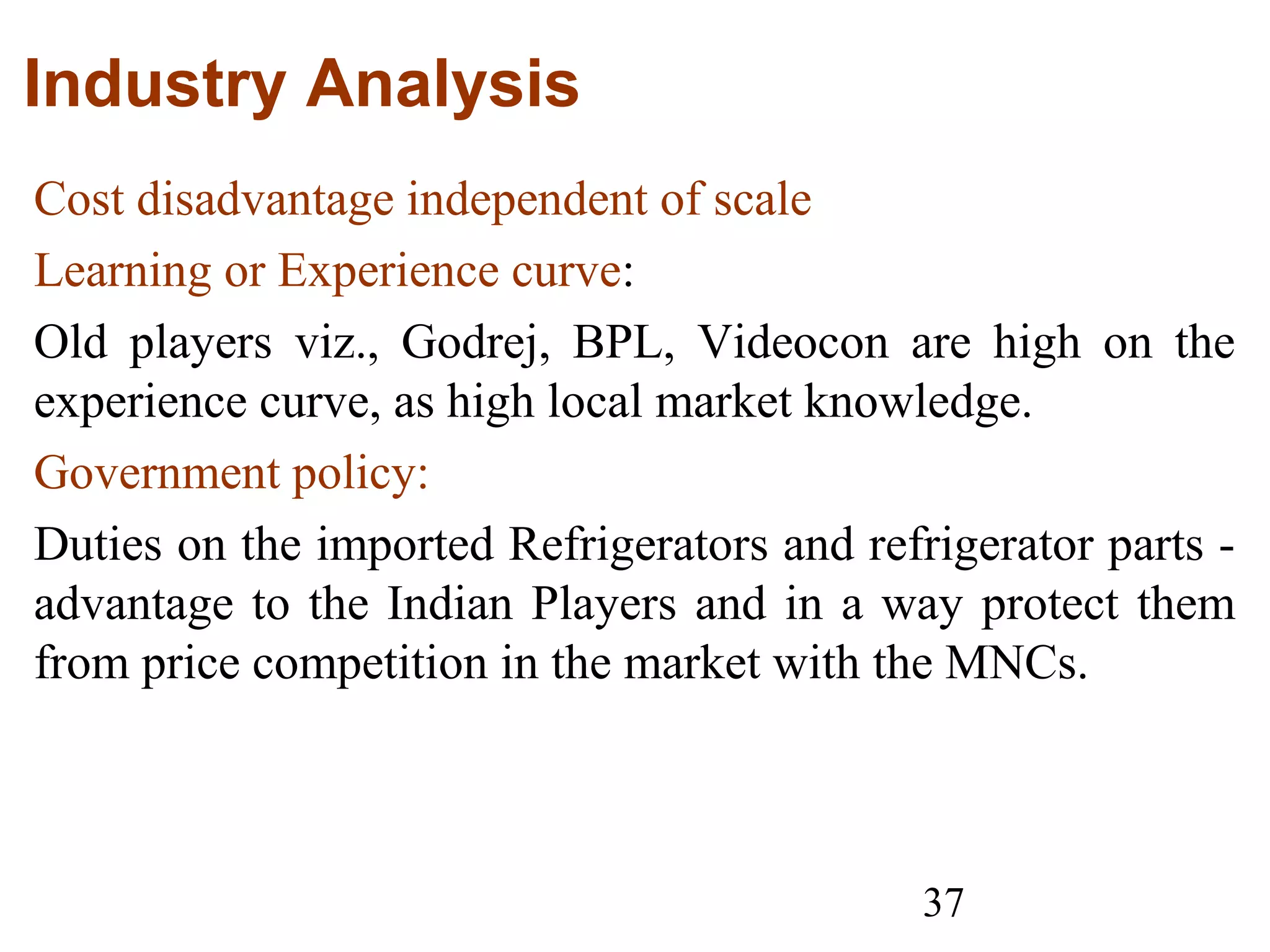 Industry Analysis

Cost disadvantage independent of scale

Learning or Experience curve:

Old players viz., Godrej, BPL, Videocon are high on the experience curve, as high local market knowledge.

Government policy:

Duties on the imported Refrigerators and refrigerator parts - advantage to the Indian Players and in a way protect them from price competition in the market with the MNCs.

37